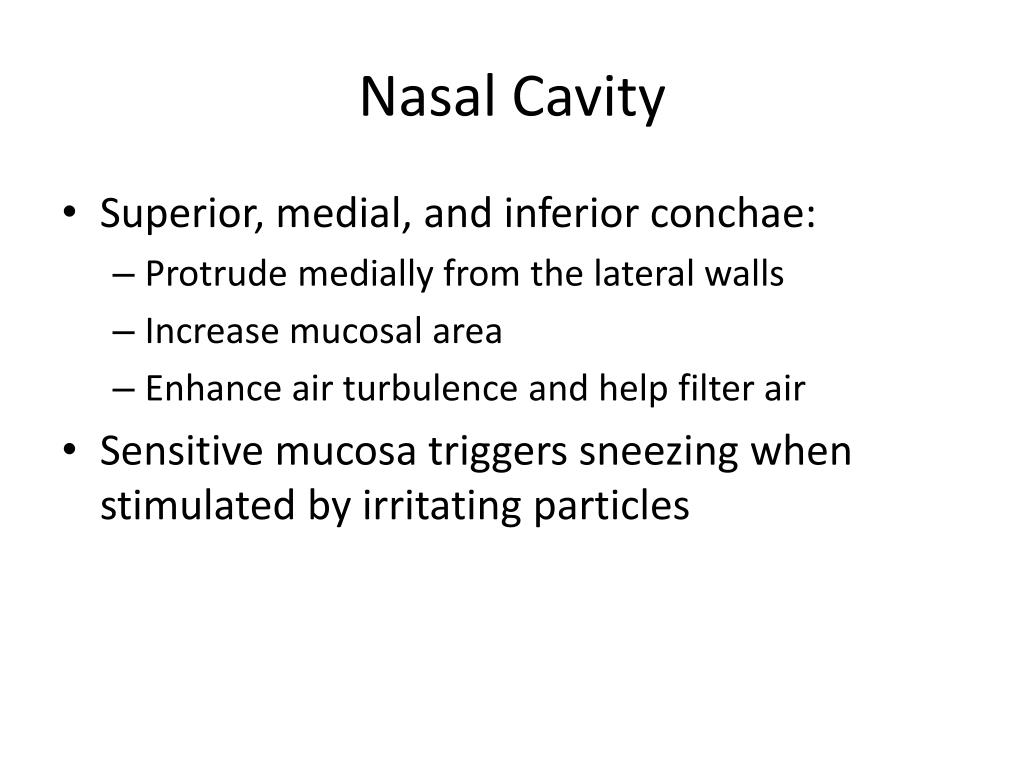 Nasal Cavity

• Superior, medial, and inferior conchae:
– Protrude medially from the lateral walls
– Increase mucosal area
– Enhance air turbulence and help filter air
• Sensitive mucosa triggers sneezing when stimulated by irritating particles